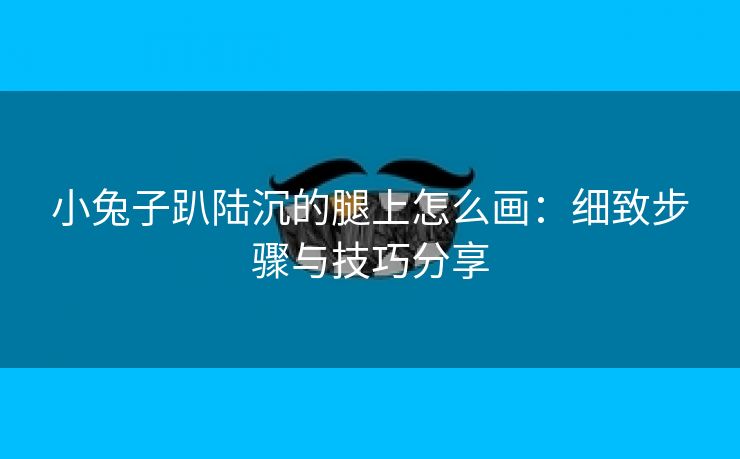 小兔子趴陆沉的腿上怎么画：细致步骤与技巧分享